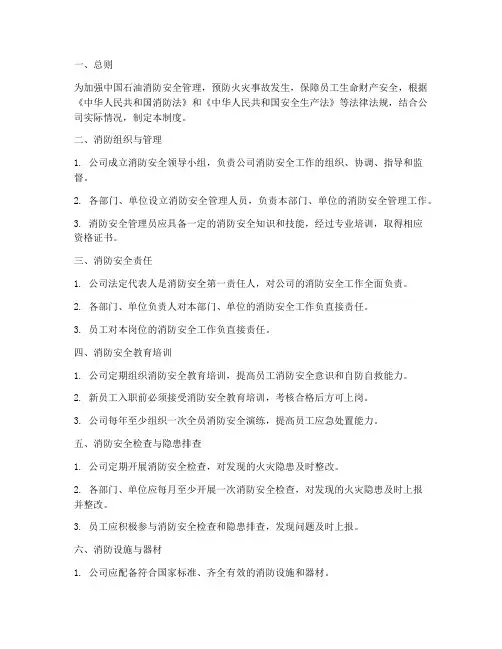 一、总则

为加强中国石油消防安全管理，预防火灾事故发生，保障员工生命财产安全，根据《中华人民共和国消防法》和《中华人民共和国安全生产法》等法律法规，结合公司实际情况，制定本制度。

二、消防组织与管理

1. 公司成立消防安全领导小组，负责公司消防安全工作的组织、协调、指导和监督。

2. 各部门、单位设立消防安全管理人员，负责本部门、单位的消防安全管理工作。

3. 消防安全管理员应具备一定的消防安全知识和技能，经过专业培训，取得相应资格证书。

三、消防安全责任

1. 公司法定代表人是消防安全第一责任人，对公司的消防安全工作全面负责。

2. 各部门、单位负责人对本部门、单位的消防安全工作负直接责任。

3. 员工对本岗位的消防安全工作负直接责任。

四、消防安全教育培训

1. 公司定期组织消防安全教育培训，提高员工消防安全意识和自防自救能力。

2. 新员工入职前必须接受消防安全教育培训，考核合格后方可上岗。

3. 公司每年至少组织一次全员消防安全演练，提高员工应急处置能力。

五、消防安全检查与隐患排查

1. 公司定期开展消防安全检查，对发现的火灾隐患及时整改。

2. 各部门、单位应每月至少开展一次消防安全检查，对发现的火灾隐患及时上报并整改。

3. 员工应积极参与消防安全检查和隐患排查，发现问题及时上报。

六、消防设施与器材

1. 公司应配备符合国家标准、齐全有效的消防设施和器材。